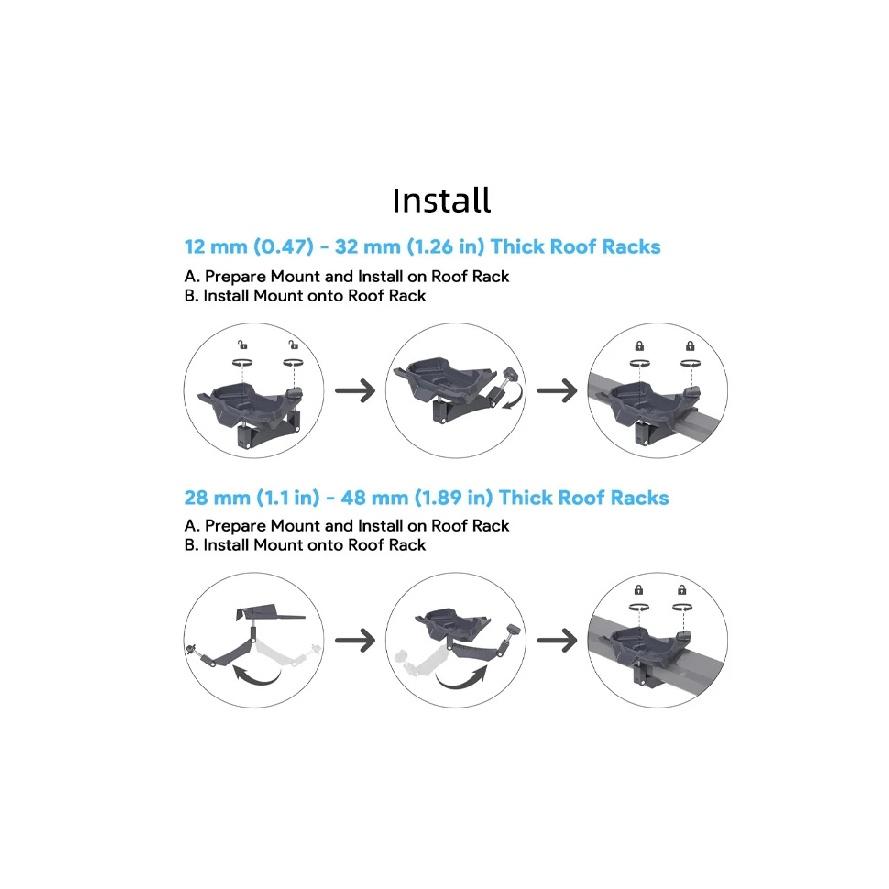 Install

12 mm (0.47) - 32 mm (1.26 in) Thick Roof Racks

A. Prepare Mount and Install on Roof Rack
B. Install Mount onto Roof Rack

28 mm (1.1 in) - 48 mm (1.89 in) Thick Roof Racks

A. Prepare Mount and Install on Roof Rack
B. Install Mount onto Roof Rack